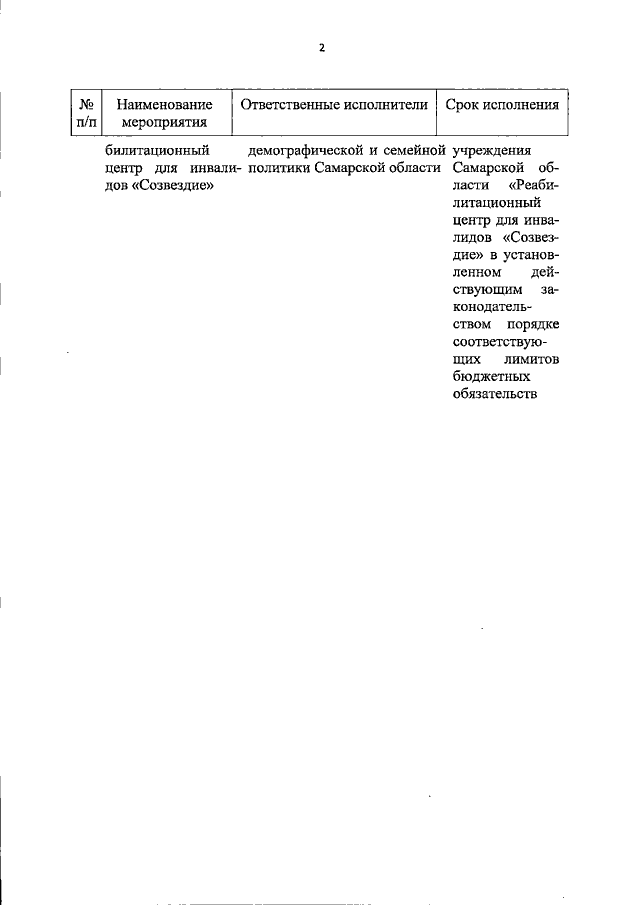 2

| № п/п | Наименование мероприятия | Ответственные исполнители | Срок исполнения |
|---|---|---|---|
| | билитационный центр для инвалидов «Созвездие» | демографической и семейной политики Самарской области | учреждения Самарской области «Реабилитационный центр для инвалидов «Созвездие» в установленном действующим законодательством порядке соответствующих лимитов бюджетных обязательств |